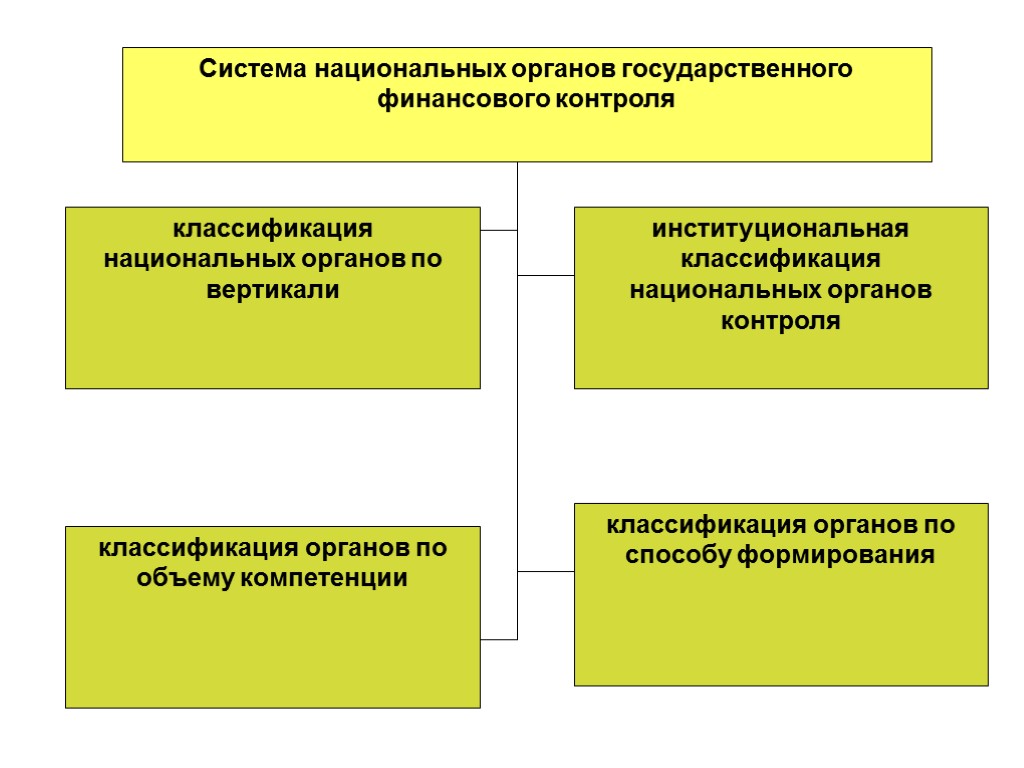 Система национальных органов государственного финансового контроля

классификация национальных органов по вертикали

институциональная классификация национальных органов контроля

классификация органов по объему компетенции

классификация органов по способу формирования